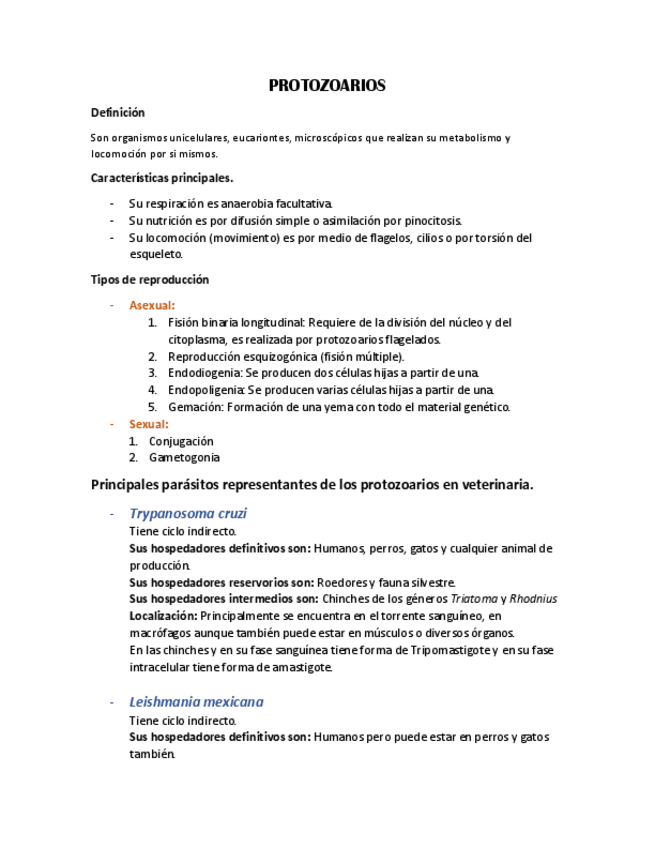 PROTOZOARIOS

Definición

Son organismos unicelulares, eucariontes, microscópicos que realizan su metabolismo y locomoción por si mismos.

Características principales.

- Su respiración es anaerobia facultativa.
- Su nutrición es por difusión simple o asimilación por pinocitosis.
- Su locomoción (movimiento) es por medio de flagelos, cilios o por torsión del esqueleto.

Tipos de reproducción

- Asexual:
  1. Fisión binaria longitudinal: Requiere de la división del núcleo y del citoplasma, es realizada por protozoarios flagelados.
  2. Reproducción esquizogónica (fisión múltiple).
  3. Endodiogenia: Se producen dos células hijas a partir de una.
  4. Endopoligenia: Se producen varias células hijas a partir de una.
  5. Gemación: Formación de una yema con todo el material genético.
- Sexual:
  1. Conjugación
  2. Gametogonia

Principales parásitos representantes de los protozoarios en veterinaria.

- Trypanosoma cruzi
Tiene ciclo indirecto.
Sus hospedadores definitivos son: Humanos, perros, gatos y cualquier animal de producción.
Sus hospedadores reservorios son: Roedores y fauna silvestre.
Sus hospedadores intermedios son: Chinches de los géneros Triatoma y Rhodnius
Localización: Principalmente se encuentra en el torrente sanguíneo, en macrófagos aunque también puede estar en músculos o diversos órganos.
En las chinches y en su fase sanguínea tiene forma de Tripomastigote y en su fase intracelular tiene forma de amastigote.

- Leishmania mexicana
Tiene ciclo indirecto.
Sus hospedadores definitivos son: Humanos pero puede estar en perros y gatos también.